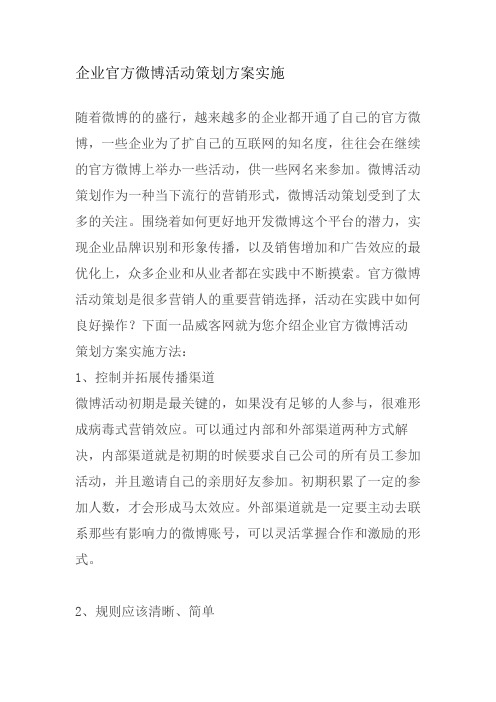 企业官方微博活动策划方案实施

随着微博的的盛行，越来越多的企业都开通了自己的官方微博，一些企业为了扩自己的互联网的知名度，往往会在继续的官方微博上举办一些活动，供一些网名来参加。微博活动策划作为一种当下流行的营销形式，微博活动策划受到了太多的关注。围绕着如何更好地开发微博这个平台的潜力，实现企业品牌识别和形象传播，以及销售增加和广告效应的最优化上，众多企业和从业者都在实践中不断摸索。官方微博活动策划是很多营销人的重要营销选择，活动在实践中如何良好操作？下面一品威客网就为您介绍企业官方微博活动策划方案实施方法：

1、控制并拓展传播渠道

微博活动初期是最关键的，如果没有足够的人参与，很难形成病毒式营销效应。可以通过内部和外部渠道两种方式解决，内部渠道就是初期的时候要求自己公司的所有员工参加活动，并且邀请自己的亲朋好友参加。初期积累了一定的参加人数，才会形成马太效应。外部渠道就是一定要主动去联系那些有影响力的微博账号，可以灵活掌握合作和激励的形式。

2、规则应该清晰、简单